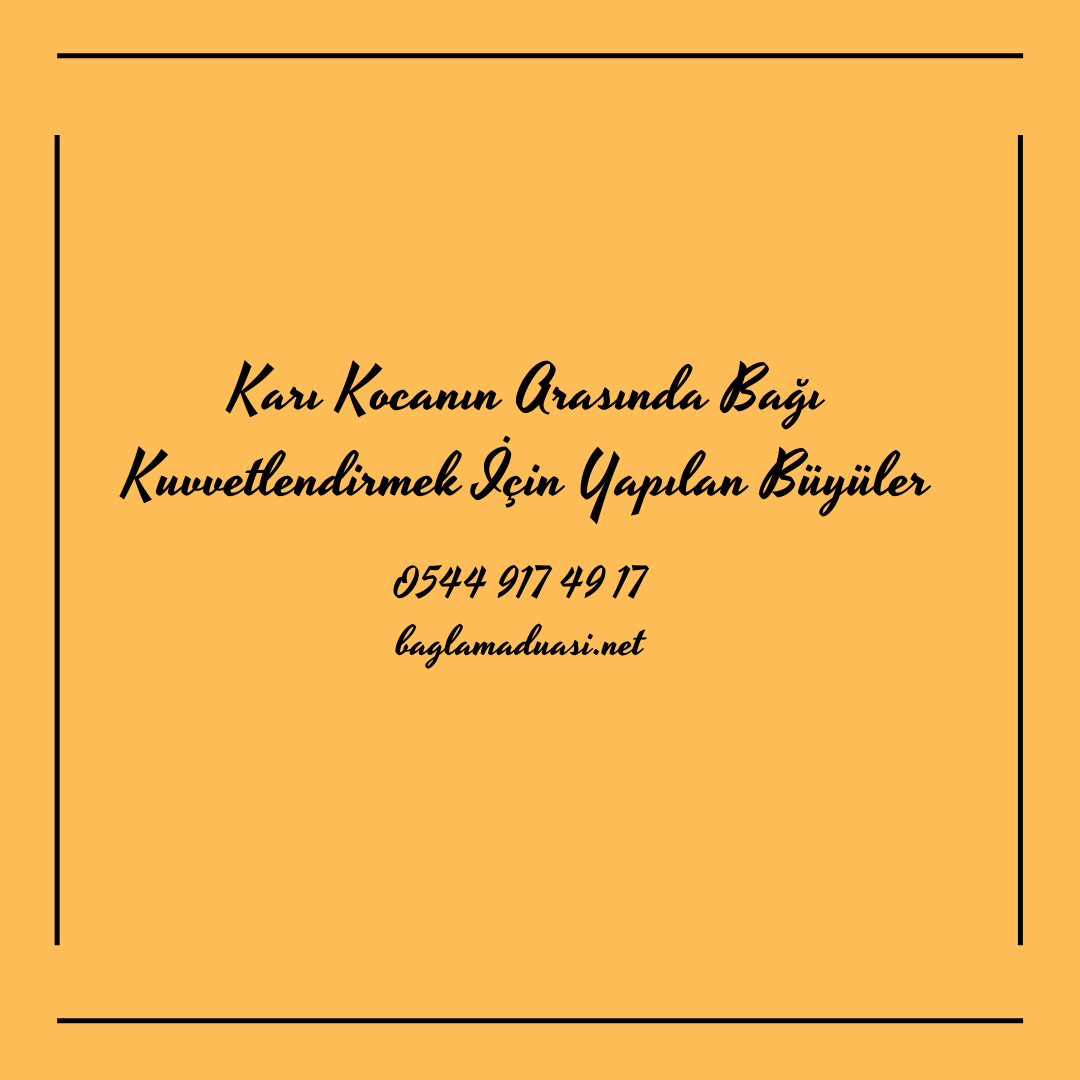 Karı Kocanın Arasında Bağı Kuvvetlendirmek İçin Yapılan Büyüler

0544 917 49 17

baglamaduasi.net